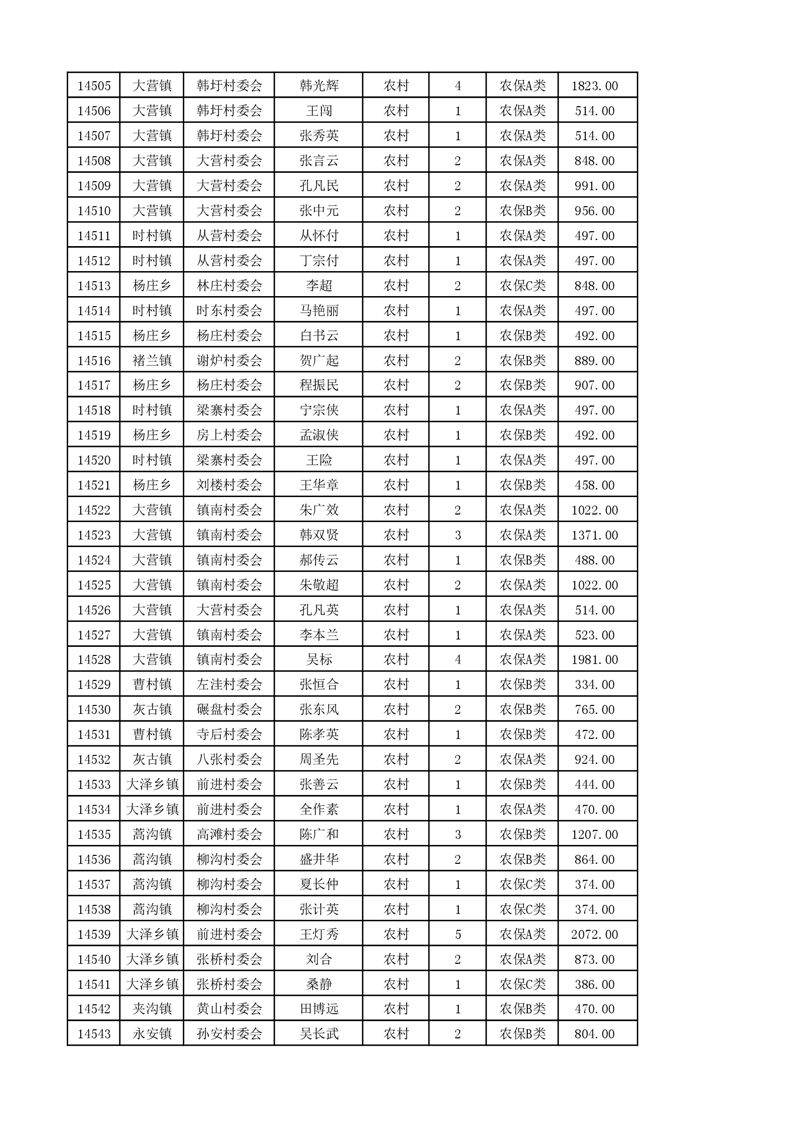 | 14505 | 大营镇 | 韩圩村委会 | 韩光辉 | 农村 | 4 | 农保A类 | 1823.00 |
|---|---|---|---|---|---|---|---|
| 14506 | 大营镇 | 韩圩村委会 | 王闯 | 农村 | 1 | 农保A类 | 514.00 |
| 14507 | 大营镇 | 韩圩村委会 | 张秀英 | 农村 | 1 | 农保A类 | 514.00 |
| 14508 | 大营镇 | 大营村委会 | 张言云 | 农村 | 2 | 农保A类 | 848.00 |
| 14509 | 大营镇 | 大营村委会 | 孔凡民 | 农村 | 2 | 农保A类 | 991.00 |
| 14510 | 大营镇 | 大营村委会 | 张中元 | 农村 | 2 | 农保B类 | 956.00 |
| 14511 | 时村镇 | 从营村委会 | 从怀付 | 农村 | 1 | 农保A类 | 497.00 |
| 14512 | 时村镇 | 从营村委会 | 丁宗付 | 农村 | 1 | 农保A类 | 497.00 |
| 14513 | 杨庄乡 | 林庄村委会 | 李超 | 农村 | 2 | 农保C类 | 848.00 |
| 14514 | 时村镇 | 时东村委会 | 马艳丽 | 农村 | 1 | 农保A类 | 497.00 |
| 14515 | 杨庄乡 | 杨庄村委会 | 白书云 | 农村 | 1 | 农保B类 | 492.00 |
| 14516 | 褚兰镇 | 谢炉村委会 | 贺广起 | 农村 | 2 | 农保B类 | 889.00 |
| 14517 | 杨庄乡 | 杨庄村委会 | 程振民 | 农村 | 2 | 农保B类 | 907.00 |
| 14518 | 时村镇 | 梁寨村委会 | 宁宗侠 | 农村 | 1 | 农保A类 | 497.00 |
| 14519 | 杨庄乡 | 房上村委会 | 孟淑侠 | 农村 | 1 | 农保B类 | 492.00 |
| 14520 | 时村镇 | 梁寨村委会 | 王险 | 农村 | 1 | 农保A类 | 497.00 |
| 14521 | 杨庄乡 | 刘楼村委会 | 王华章 | 农村 | 1 | 农保B类 | 458.00 |
| 14522 | 大营镇 | 镇南村委会 | 朱广效 | 农村 | 2 | 农保A类 | 1022.00 |
| 14523 | 大营镇 | 镇南村委会 | 韩双贤 | 农村 | 3 | 农保A类 | 1371.00 |
| 14524 | 大营镇 | 镇南村委会 | 郝传云 | 农村 | 1 | 农保B类 | 488.00 |
| 14525 | 大营镇 | 镇南村委会 | 朱敬超 | 农村 | 2 | 农保A类 | 1022.00 |
| 14526 | 大营镇 | 大营村委会 | 孔凡英 | 农村 | 1 | 农保A类 | 514.00 |
| 14527 | 大营镇 | 镇南村委会 | 李本兰 | 农村 | 1 | 农保A类 | 523.00 |
| 14528 | 大营镇 | 镇南村委会 | 吴标 | 农村 | 4 | 农保A类 | 1981.00 |
| 14529 | 曹村镇 | 左洼村委会 | 张恒合 | 农村 | 1 | 农保B类 | 334.00 |
| 14530 | 灰古镇 | 碾盘村委会 | 张东风 | 农村 | 2 | 农保B类 | 765.00 |
| 14531 | 曹村镇 | 寺后村委会 | 陈孝英 | 农村 | 1 | 农保B类 | 472.00 |
| 14532 | 灰古镇 | 八张村委会 | 周圣先 | 农村 | 2 | 农保A类 | 924.00 |
| 14533 | 大泽乡镇 | 前进村委会 | 张善云 | 农村 | 1 | 农保B类 | 444.00 |
| 14534 | 大泽乡镇 | 前进村委会 | 全作素 | 农村 | 1 | 农保A类 | 470.00 |
| 14535 | 蒿沟镇 | 高滩村委会 | 陈广和 | 农村 | 3 | 农保B类 | 1207.00 |
| 14536 | 蒿沟镇 | 柳沟村委会 | 盛井华 | 农村 | 2 | 农保B类 | 864.00 |
| 14537 | 蒿沟镇 | 柳沟村委会 | 夏长仲 | 农村 | 1 | 农保C类 | 374.00 |
| 14538 | 蒿沟镇 | 柳沟村委会 | 张计英 | 农村 | 1 | 农保C类 | 374.00 |
| 14539 | 大泽乡镇 | 前进村委会 | 王灯秀 | 农村 | 5 | 农保A类 | 2072.00 |
| 14540 | 大泽乡镇 | 张桥村委会 | 刘合 | 农村 | 2 | 农保A类 | 873.00 |
| 14541 | 大泽乡镇 | 张桥村委会 | 桑静 | 农村 | 1 | 农保C类 | 386.00 |
| 14542 | 夹沟镇 | 黄山村委会 | 田博远 | 农村 | 1 | 农保B类 | 470.00 |
| 14543 | 永安镇 | 孙安村委会 | 吴长武 | 农村 | 2 | 农保B类 | 804.00 |